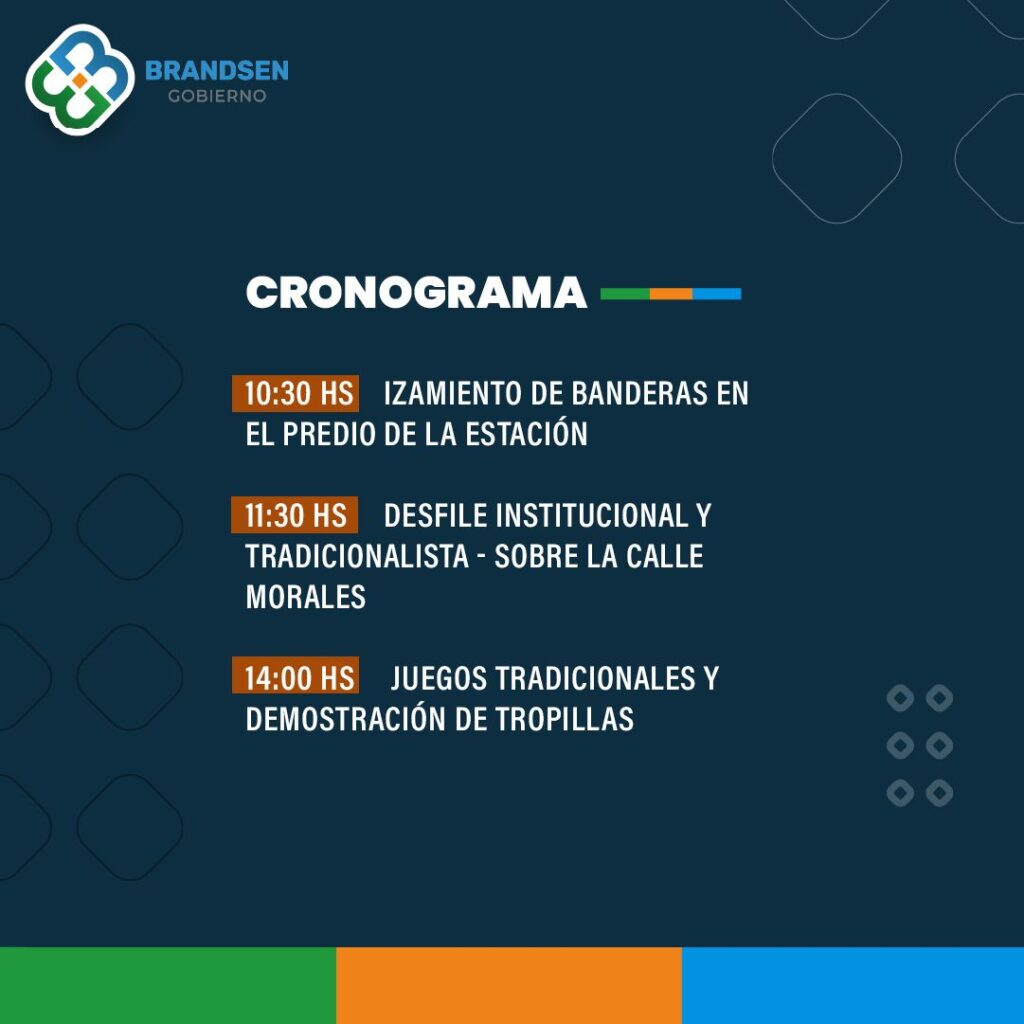 BRANDSEN
GOBIERNO

CRONOGRAMA

10:30 HS IZAMIENTO DE BANDERAS EN EL PREDIO DE LA ESTACIÓN

11:30 HS DESFILE INSTITUCIONAL Y TRADICIONALISTA - SOBRE LA CALLE MORALES

14:00 HS JUEGOS TRADICIONALES Y DEMOSTRACIÓN DE TROPILLAS